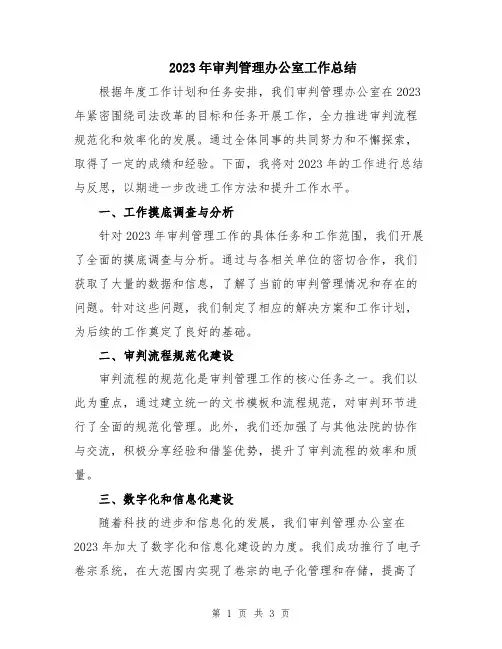 2023年审判管理办公室工作总结

根据年度工作计划和任务安排，我们审判管理办公室在2023年紧密围绕司法改革的目标和任务开展工作，全力推进审判流程规范化和效率化的发展。通过全体同事的共同努力和不懈探索，取得了一定的成绩和经验。下面，我将对2023年的工作进行总结与反思，以期进一步改进工作方法和提升工作水平。

一、工作摸底调查与分析

针对2023年审判管理工作的具体任务和工作范围，我们开展了全面的摸底调查与分析。通过与各相关单位的密切合作，我们获取了大量的数据和信息，了解了当前的审判管理情况和存在的问题。针对这些问题，我们制定了相应的解决方案和工作计划，为后续的工作奠定了良好的基础。

二、审判流程规范化建设

审判流程的规范化是审判管理工作的核心任务之一。我们以此为重点，通过建立统一的文书模板和流程规范，对审判环节进行了全面的规范化管理。此外，我们还加强了与其他法院的协作与交流，积极分享经验和借鉴优势，提升了审判流程的效率和质量。

三、数字化和信息化建设

随着科技的进步和信息化的发展，我们审判管理办公室在2023年加大了数字化和信息化建设的力度。我们成功推行了电子卷宗系统，在大范围内实现了卷宗的电子化管理和存储，提高了

第 1 页 共 3 页